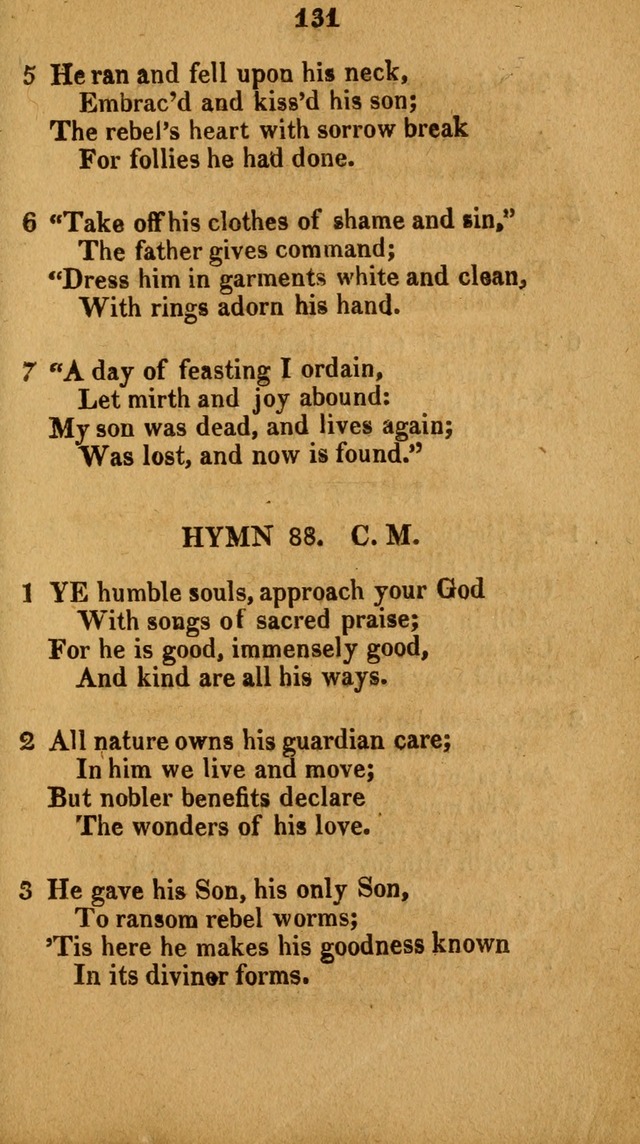 131

5 He ran and fell upon his neck,
Embrac'd and kiss'd his son;
The rebel's heart with sorrow break
For follies he had done.

6 "Take off his clothes of shame and sin,"
The father gives command;
"Dress him in garments white and clean,
With rings adorn his hand.

7 "A day of feasting I ordain,
Let mirth and joy abound:
My son was dead, and lives again;
Was lost, and now is found."

HYMN 88. C. M.

1 YE humble souls, approach your God
With songs of sacred praise;
For he is good, immensely good,
And kind are all his ways.

2 All nature owns his guardian care;
In him we live and move;
But nobler benefits declare
The wonders of his love.

3 He gave his Son, his only Son,
To ransom rebel worms;
'Tis here he makes his goodness known
In its diviner forms.